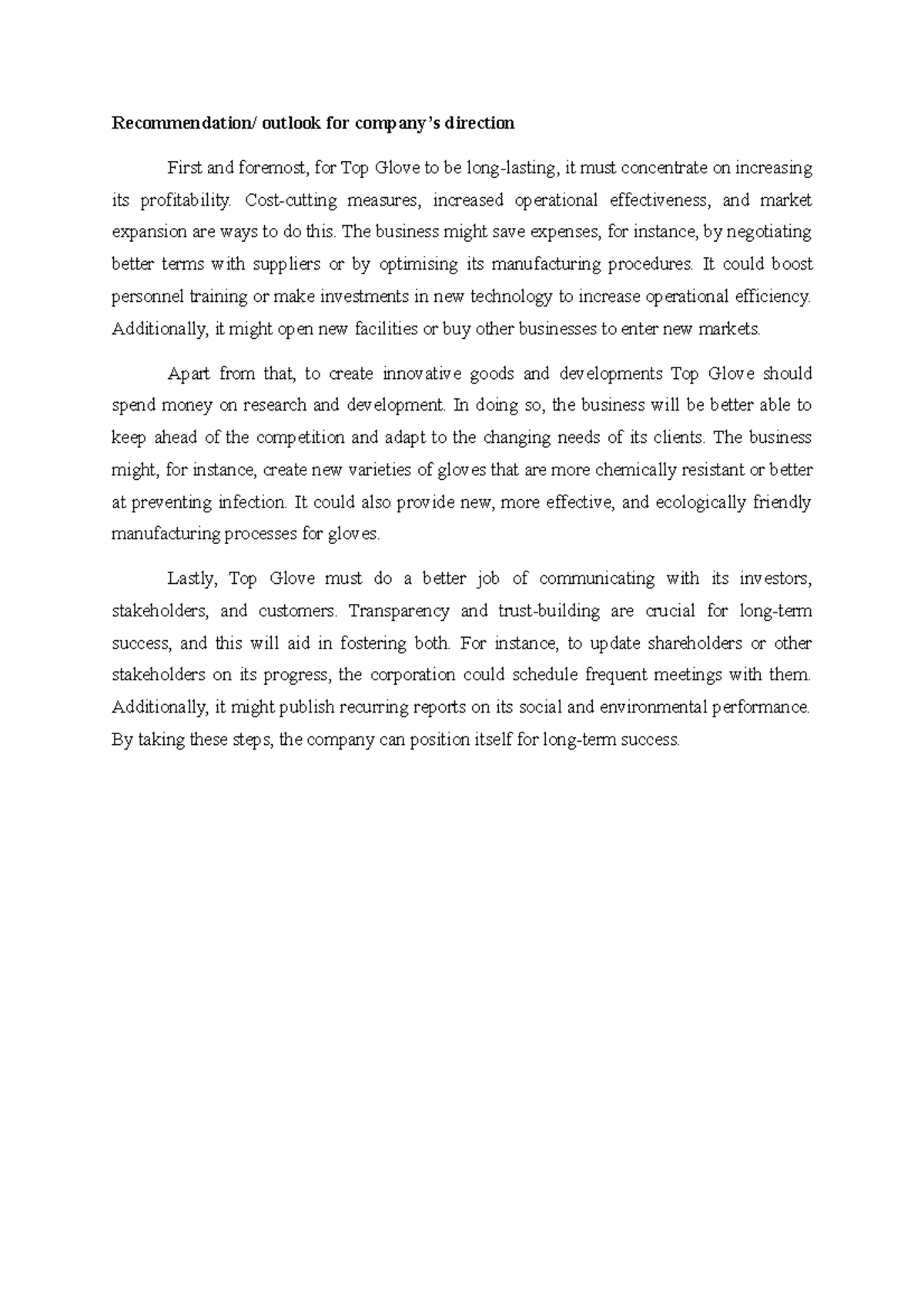 Recommendation/ outlook for company's direction

First and foremost, for Top Glove to be long-lasting, it must concentrate on increasing its profitability. Cost-cutting measures, increased operational effectiveness, and market expansion are ways to do this. The business might save expenses, for instance, by negotiating better terms with suppliers or by optimising its manufacturing procedures. It could boost personnel training or make investments in new technology to increase operational efficiency. Additionally, it might open new facilities or buy other businesses to enter new markets.

Apart from that, to create innovative goods and developments Top Glove should spend money on research and development. In doing so, the business will be better able to keep ahead of the competition and adapt to the changing needs of its clients. The business might, for instance, create new varieties of gloves that are more chemically resistant or better at preventing infection. It could also provide new, more effective, and ecologically friendly manufacturing processes for gloves.

Lastly, Top Glove must do a better job of communicating with its investors, stakeholders, and customers. Transparency and trust-building are crucial for long-term success, and this will aid in fostering both. For instance, to update shareholders or other stakeholders on its progress, the corporation could schedule frequent meetings with them. Additionally, it might publish recurring reports on its social and environmental performance. By taking these steps, the company can position itself for long-term success.